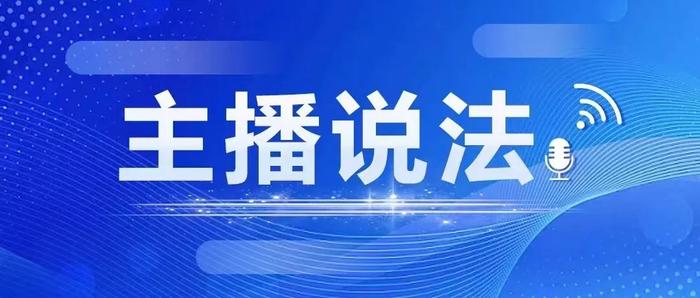 主播说法